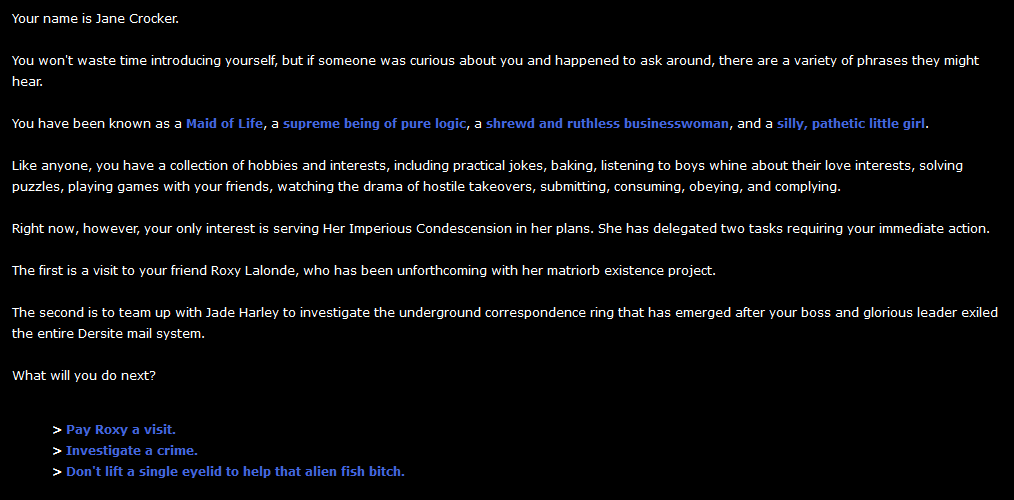 Your name is Jane Crocker.

You won't waste time introducing yourself, but if someone was curious about you and happened to ask around, there are a variety of phrases they might hear.

You have been known as a Maid of Life, a supreme being of pure logic, a shrewd and ruthless businesswoman, and a silly, pathetic little girl.

Like anyone, you have a collection of hobbies and interests, including practical jokes, baking, listening to boys whine about their love interests, solving puzzles, playing games with your friends, watching the drama of hostile takeovers, submitting, consuming, obeying, and complying.

Right now, however, your only interest is serving Her Imperious Condescension in her plans. She has delegated two tasks requiring your immediate action.

The first is a visit to your friend Roxy Lalonde, who has been unforthcoming with her matriorb existence project.

The second is to team up with Jade Harley to investigate the underground correspondence ring that has emerged after your boss and glorious leader exiled the entire Dersite mail system.

What will you do next?

> Pay Roxy a visit.
> Investigate a crime.
> Don't lift a single eyelid to help that alien fish bitch.